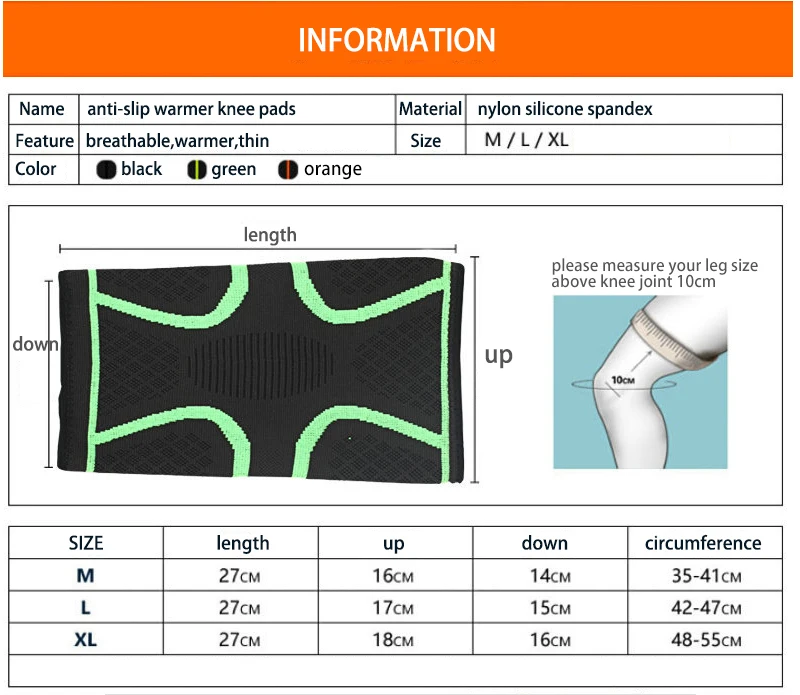 INFORMATION

| Name | anti-slip warmer knee pads | Material | nylon silicone spandex |
|---|---|---|---|
| Feature | breathable,warmer,thin | Size | M / L / XL |
| Color | black green orange | | |

length

down

up

please measure your leg size above knee joint 10cm

10CM

| SIZE | length | up | down | circumference |
|---|---|---|---|---|
| M | 27CM | 16CM | 14CM | 35-41CM |
| L | 27CM | 17CM | 15CM | 42-47CM |
| XL | 27CM | 18CM | 16CM | 48-55CM |